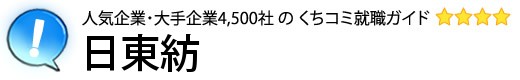 !

人気企業・大手企業4,500社 の くちコミ就職ガイド

日東紡